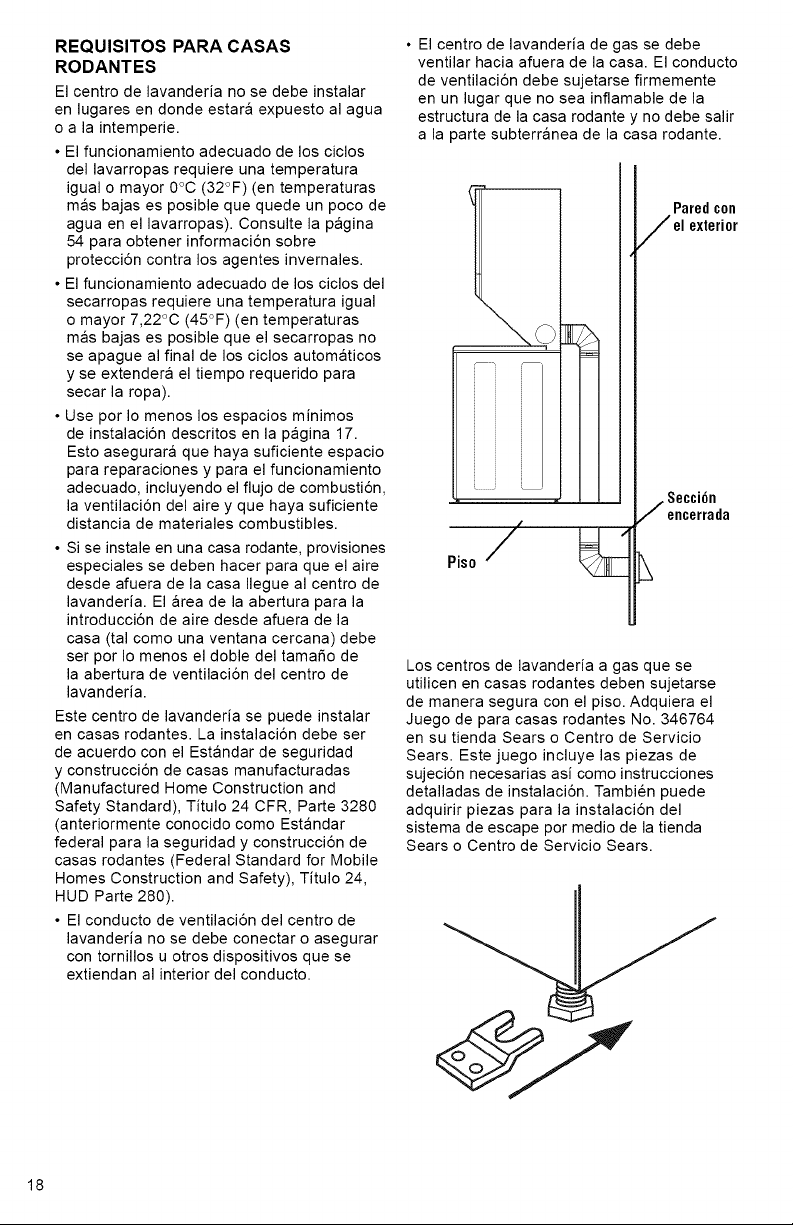 REQUISITOS PARA CASAS RODANTES

El centro de lavandería no se debe instalar en lugares en donde estará expuesto al agua o a la intemperie.

• El funcionamiento adecuado de los ciclos del lavarropas requiere una temperatura igual o mayor 0°C (32°F) (en temperaturas más bajas es posible que quede un poco de agua en el lavarropas). Consulte la página 54 para obtener información sobre protección contra los agentes invernales.

• El funcionamiento adecuado de los ciclos del secarropas requiere una temperatura igual o mayor 7,22°C (45°F) (en temperaturas más bajas es posible que el secarropas no se apague al final de los ciclos automáticos y se extenderá el tiempo requerido para secar la ropa).

• Use por lo menos los espacios mínimos de instalación descritos en la página 17. Esto asegurará que haya suficiente espacio para reparaciones y para el funcionamiento adecuado, incluyendo el flujo de combustión, la ventilación del aire y que haya suficiente distancia de materiales combustibles.

• Si se instale en una casa rodante, provisiones especiales se deben hacer para que el aire desde afuera de la casa llegue al centro de lavandería. El área de la abertura para la introducción de aire desde afuera de la casa (tal como una ventana cercana) debe ser por lo menos el doble del tamaño de la abertura de ventilación del centro de lavandería.

Este centro de lavandería se puede instalar en casas rodantes. La instalación debe ser de acuerdo con el Estándar de seguridad y construcción de casas manufacturadas (Manufactured Home Construction and Safety Standard), Título 24 CFR, Parte 3280 (anteriormente conocido como Estándar federal para la seguridad y construcción de casas rodantes (Federal Standard for Mobile Homes Construction and Safety), Título 24, HUD Parte 280).

• El conducto de ventilación del centro de lavandería no se debe conectar o asegurar con tornillos u otros dispositivos que se extiendan al interior del conducto.

• El centro de lavandería de gas se debe ventilar hacia afuera de la casa. El conducto de ventilación debe sujetarse firmemente en un lugar que no sea inflamable de la estructura de la casa rodante y no debe salir a la parte subterránea de la casa rodante.

Pared con el exterior

Sección encerrada

Piso

Los centros de lavandería a gas que se utilicen en casas rodantes deben sujetarse de manera segura con el piso. Adquiera el Juego de para casas rodantes No. 346764 en su tienda Sears o Centro de Servicio Sears. Este juego incluye las piezas de sujeción necesarias así como instrucciones detalladas de instalación. También puede adquirir piezas para la instalación del sistema de escape por medio de la tienda Sears o Centro de Servicio Sears.

18